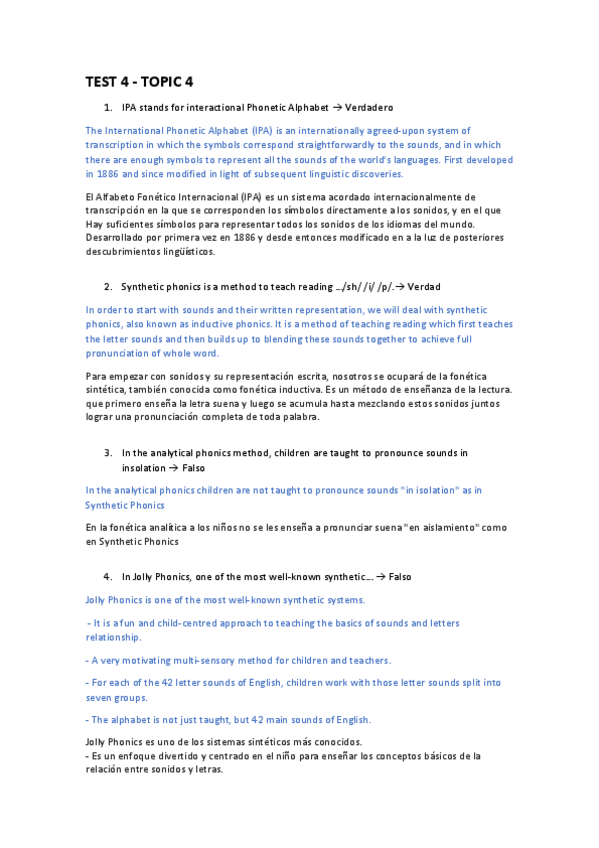 TEST 4 - TOPIC 4

1. IPA stands for interactional Phonetic Alphabet → Verdadero

The International Phonetic Alphabet (IPA) is an internationally agreed-upon system of transcription in which the symbols correspond straightforwardly to the sounds, and in which there are enough symbols to represent all the sounds of the world's languages. First developed in 1886 and since modified in light of subsequent linguistic discoveries.

El Alfabeto Fonético Internacional (IPA) es un sistema acordado internacionalmente de transcripción en la que se corresponden los símbolos directamente a los sonidos, y en el que Hay suficientes símbolos para representar todos los sonidos de los idiomas del mundo. Desarrollado por primera vez en 1886 y desde entonces modificado en a la luz de posteriores descubrimientos lingüísticos.

2. Synthetic phonics is a method to teach reading .../sh/ /i/ /p/.→ Verdad

In order to start with sounds and their written representation, we will deal with synthetic phonics, also known as inductive phonics. It is a method of teaching reading which first teaches the letter sounds and then builds up to blending these sounds together to achieve full pronunciation of whole word.

Para empezar con sonidos y su representación escrita, nosotros se ocupará de la fonética sintética, también conocida como fonética inductiva. Es un método de enseñanza de la lectura. que primero enseña la letra suena y luego se acumula hasta mezclando estos sonidos juntos lograr una pronunciación completa de toda palabra.

3. In the analytical phonics method, children are taught to pronounce sounds in insolation → Falso

In the analytical phonics children are not taught to pronounce sounds "in isolation" as in Synthetic Phonics

En la fonética analítica a los niños no se les enseña a pronunciar suena "en aislamiento" como en Synthetic Phonics

4. In Jolly Phonics, one of the most well-known synthetic.... → Falso

Jolly Phonics is one of the most well-known synthetic systems.

- It is a fun and child-centred approach to teaching the basics of sounds and letters relationship.

- A very motivating multi-sensory method for children and teachers.

- For each of the 42 letter sounds of English, children work with those letter sounds split into seven groups.

- The alphabet is not just taught, but 42 main sounds of English.

Jolly Phonics es uno de los sistemas sintéticos más conocidos.
- Es un enfoque divertido y centrado en el niño para enseñar los conceptos básicos de la relación entre sonidos y letras.